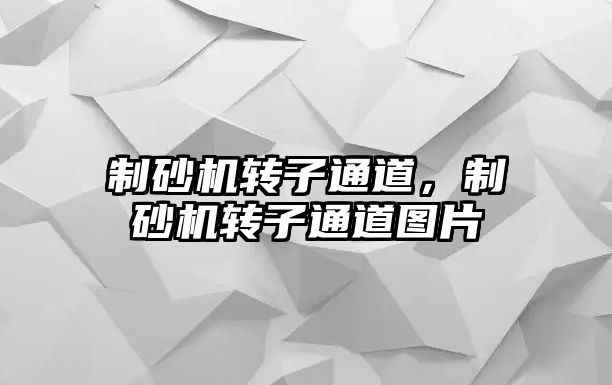 制砂机转子通道，制砂机转子通道图片